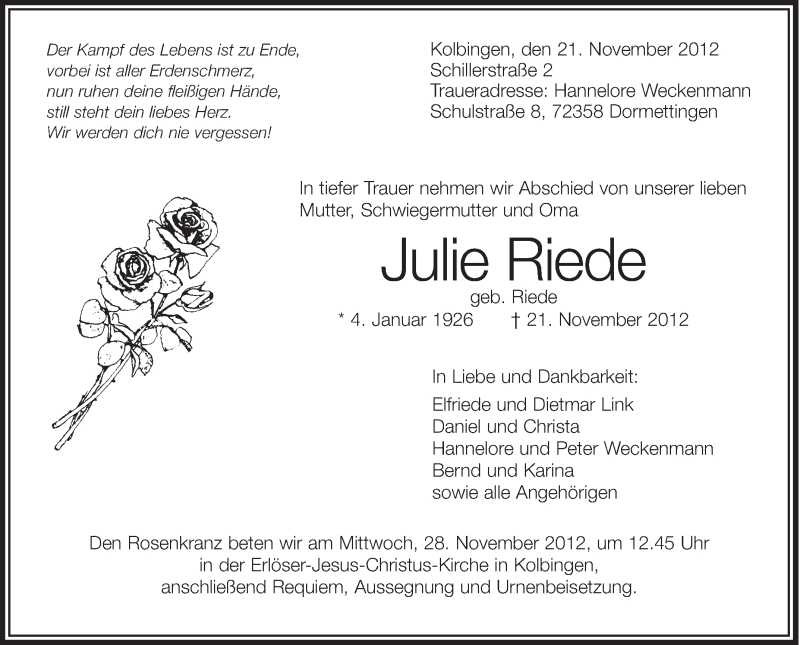 Der Kampf des Lebens ist zu Ende,
vorbei ist aller Erdenschmerz,
nun ruhen deine fleißigen Hände,
still steht dein liebes Herz.
Wir werden dich nie vergessen!

Kolbingen, den 21. November 2012
Schillerstraße 2
Traueradresse: Hannelore Weckenmann
Schulstraße 8, 72358 Dormettingen

In tiefer Trauer nehmen wir Abschied von unserer lieben Mutter, Schwiegermutter und Oma

Julie Riede
geb. Riede
* 4. Januar 1926 † 21. November 2012

In Liebe und Dankbarkeit:
Elfriede und Dietmar Link
Daniel und Christa
Hannelore und Peter Weckenmann
Bernd und Karina
sowie alle Angehörigen

Den Rosenkranz beten wir am Mittwoch, 28. November 2012, um 12.45 Uhr in der Erlöser-Jesus-Christus-Kirche in Kolbingen, anschließend Requiem, Aussegnung und Urnenbeisetzung.